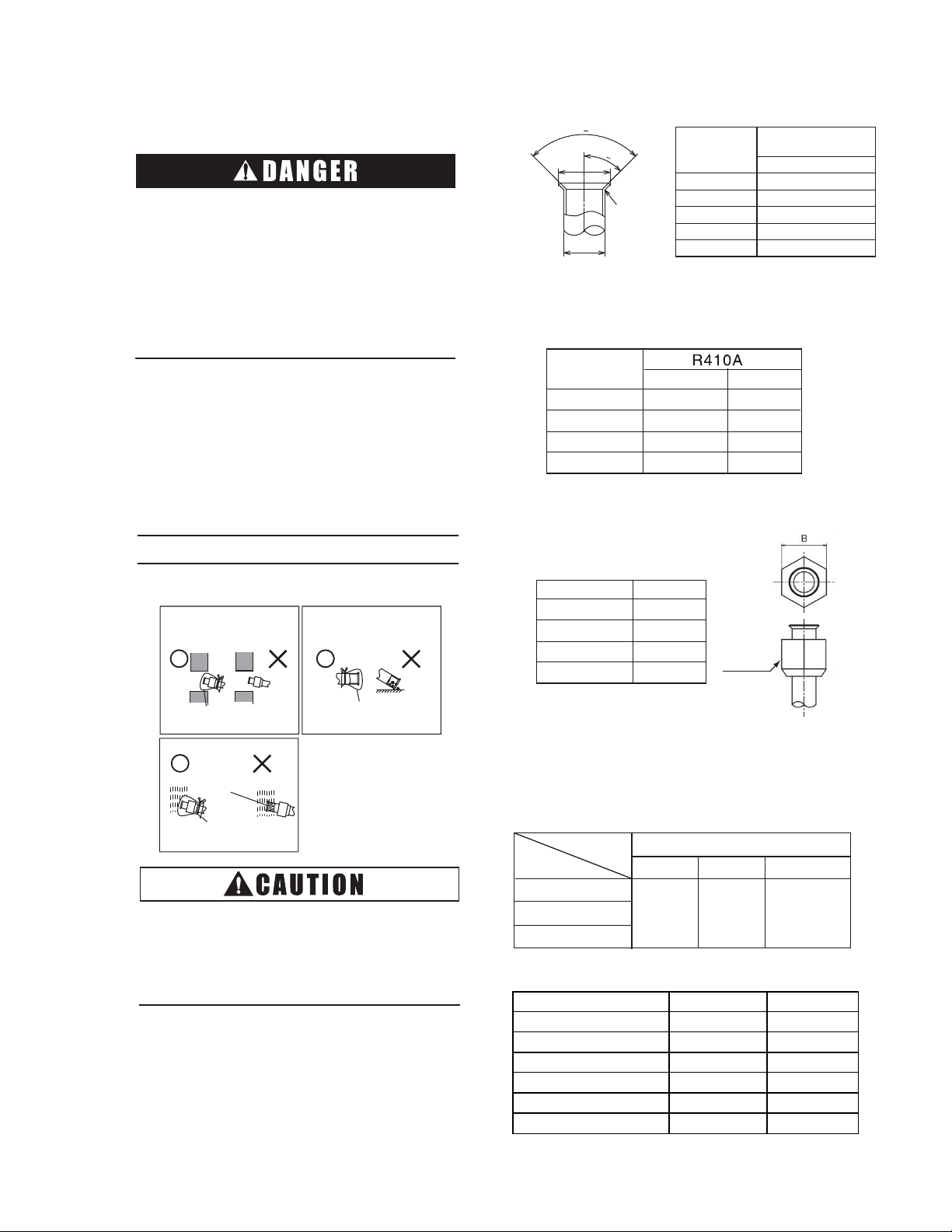 DANGER

R410A

B

CAUTION